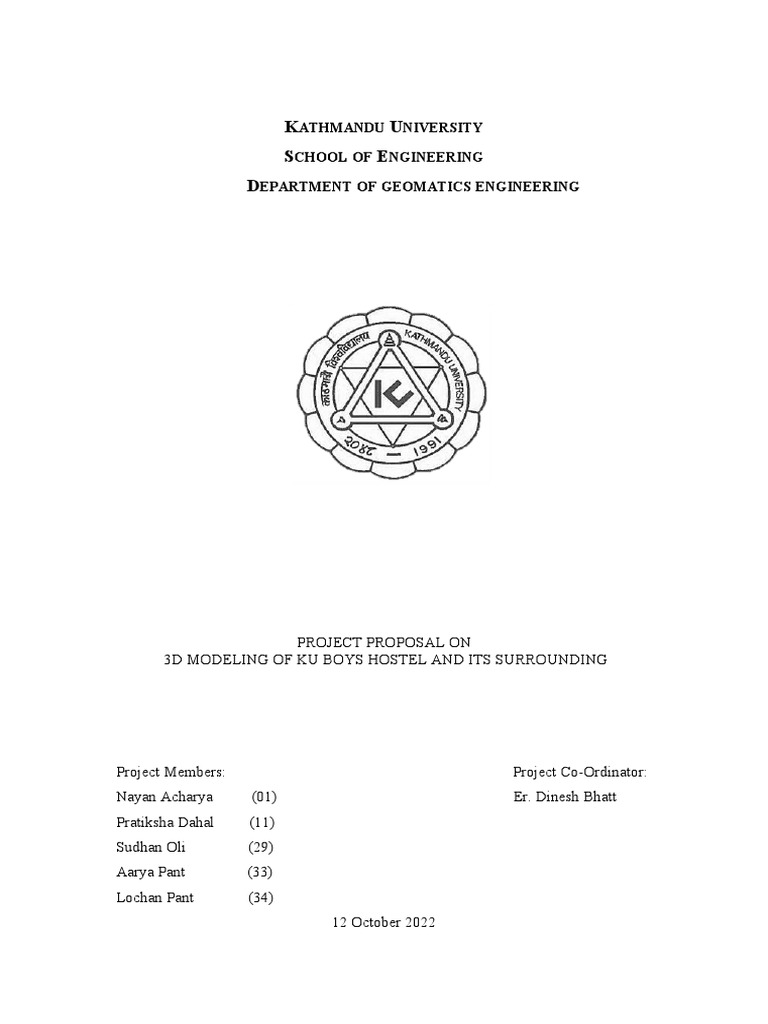 KATHMANDU UNIVERSITY
SCHOOL OF ENGINEERING
DEPARTMENT OF GEOMATICS ENGINEERING

काठमाडौं विश्वविद्यालय
KATHMANDU UNIVERSITY
KU
२०४८ — 1991

PROJECT PROPOSAL ON
3D MODELING OF KU BOYS HOSTEL AND ITS SURROUNDING

Project Members:
Nayan Acharya (01)
Pratiksha Dahal (11)
Sudhan Oli (29)
Aarya Pant (33)
Lochan Pant (34)

Project Co-Ordinator:
Er. Dinesh Bhatt

12 October 2022